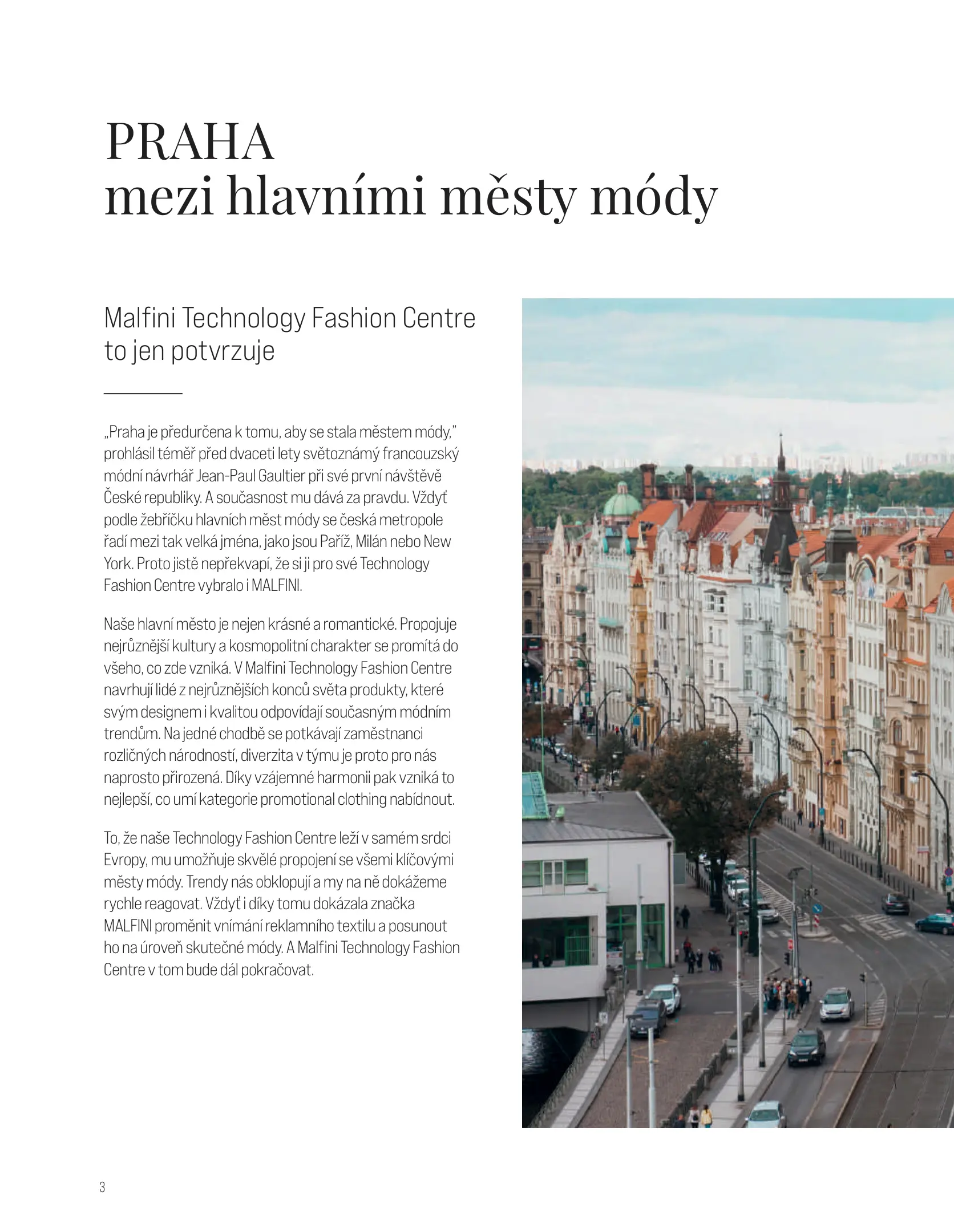 PRAHA
mezi hlavními městy módy

Malfini Technology Fashion Centre to jen potvrzuje

„Praha je předurčena k tomu, aby se stala městem módy," prohlásil téměř před dvaceti lety světoznámý francouzský módní návrhář Jean-Paul Gaultier při své první návštěvě České republiky. A současnost mu dává za pravdu. Vždyť podle žebříčku hlavních měst módy se česká metropole řadí mezi tak velká jména, jako jsou Paříž, Milán nebo New York. Proto jistě nepřekvapí, že si ji pro své Technology Fashion Centre vybralo i MALFINI.

Naše hlavní město je nejen krásné a romantické. Propojuje nejrůznější kultury a kosmopolitní charakter se promítá do všeho, co zde vzniká. V Malfini Technology Fashion Centre navrhují lidé z nejrůznějších konců světa produkty, které svým designem i kvalitou odpovídají současným módním trendům. Na jedné chodbě se potkávají zaměstnanci rozličných národností, diverzita v týmu je proto pro nás naprosto přirozená. Díky vzájemné harmonii pak vzniká to nejlepší, co umí kategorie promotional clothing nabídnout.

To, že naše Technology Fashion Centre leží v samém srdci Evropy, mu umožňuje skvělé propojení se všemi klíčovými městy módy. Trendy nás obklopují a my na ně dokážeme rychle reagovat. Vždyť i díky tomu dokázala značka MALFINI proměnit vnímání reklamního textilu a posunout ho na úroveň skutečné módy. A Malfini Technology Fashion Centre v tom bude dál pokračovat.

3